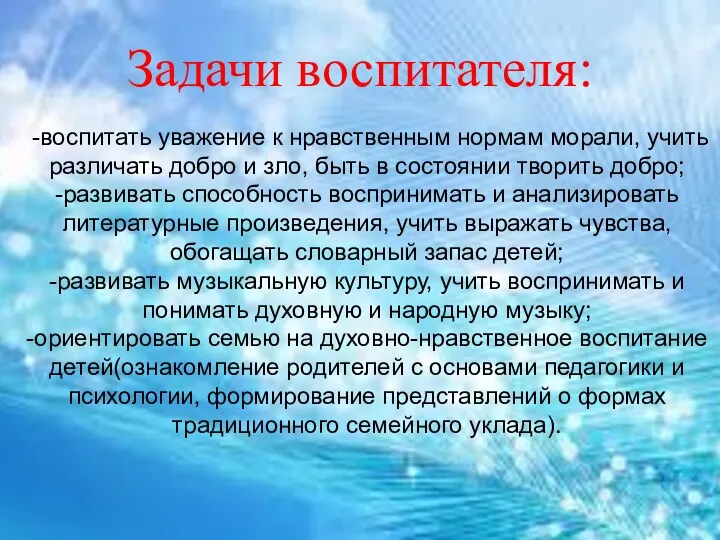 Задачи воспитателя:

-воспитать уважение к нравственным нормам морали, учить различать добро и зло, быть в состоянии творить добро;
-развивать способность воспринимать и анализировать литературные произведения, учить выражать чувства, обогащать словарный запас детей;
-развивать музыкальную культуру, учить воспринимать и понимать духовную и народную музыку;
-ориентировать семью на духовно-нравственное воспитание детей(ознакомление родителей с основами педагогики и психологии, формирование представлений о формах традиционного семейного уклада).